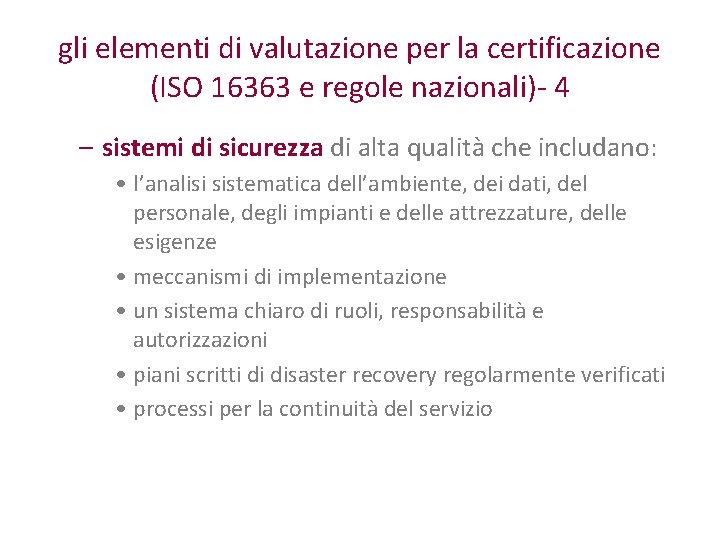 gli elementi di valutazione per la certificazione (ISO 16363 e regole nazionali)- 4

– sistemi di sicurezza di alta qualità che includano:

• l'analisi sistematica dell'ambiente, dei dati, del personale, degli impianti e delle attrezzature, delle esigenze

• meccanismi di implementazione

• un sistema chiaro di ruoli, responsabilità e autorizzazioni

• piani scritti di disaster recovery regolarmente verificati

• processi per la continuità del servizio